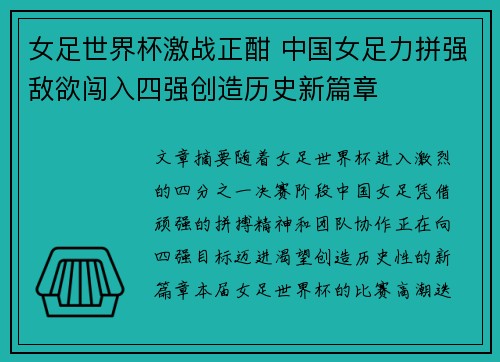 女足世界杯激战正酣 中国女足力拼强敌欲闯入四强创造历史新篇章

文章摘要随着女足世界杯进入激烈的四分之一决赛阶段中国女足凭借顽强的拼搏精神和团队协作正在向四强目标迈进渴望创造历史性的新篇章本届女足世界杯的比赛高潮迭